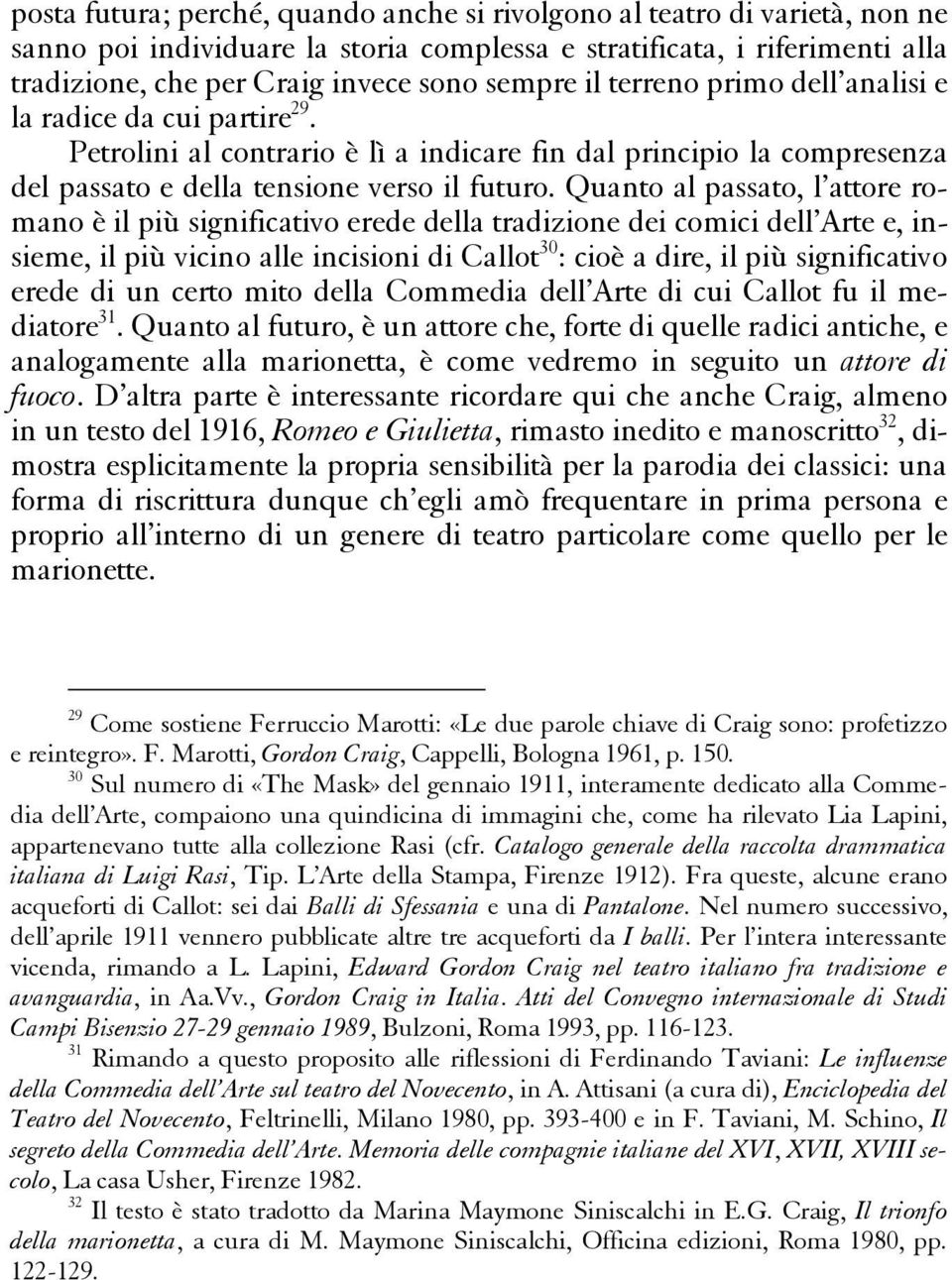 posta futura; perché, quando anche si rivolgono al teatro di varietà, non ne sanno poi individuare la storia complessa e stratificata, i riferimenti alla tradizione, che per Craig invece sono sempre il terreno primo dell'analisi e la radice da cui partire$^{29}$.

Petrolini al contrario è lì a indicare fin dal principio la compresenza del passato e della tensione verso il futuro. Quanto al passato, l'attore romano è il più significativo erede della tradizione dei comici dell'Arte e, insieme, il più vicino alle incisioni di Callot$^{30}$: cioè a dire, il più significativo erede di un certo mito della Commedia dell'Arte di cui Callot fu il mediatore$^{31}$. Quanto al futuro, è un attore che, forte di quelle radici antiche, e analogamente alla marionetta, è come vedremo in seguito un attore di fuoco. D'altra parte è interessante ricordare qui che anche Craig, almeno in un testo del 1916, Romeo e Giulietta, rimasto inedito e manoscritto$^{32}$, dimostra esplicitamente la propria sensibilità per la parodia dei classici: una forma di riscrittura dunque ch'egli amò frequentare in prima persona e proprio all'interno di un genere di teatro particolare come quello per le marionette.

$^{29}$ Come sostiene Ferruccio Marotti: «Le due parole chiave di Craig sono: profetizzo e reintegro». F. Marotti, Gordon Craig, Cappelli, Bologna 1961, p. 150.

$^{30}$ Sul numero di «The Mask» del gennaio 1911, interamente dedicato alla Commedia dell'Arte, compaiono una quindicina di immagini che, come ha rilevato Lia Lapini, appartenevano tutte alla collezione Rasi (cfr. Catalogo generale della raccolta drammatica italiana di Luigi Rasi, Tip. L'Arte della Stampa, Firenze 1912). Fra queste, alcune erano acqueforti di Callot: sei dai Balli di Sfessania e una di Pantalone. Nel numero successivo, dell'aprile 1911 vennero pubblicate altre tre acqueforti da I balli. Per l'intera interessante vicenda, rimando a L. Lapini, Edward Gordon Craig nel teatro italiano fra tradizione e avanguardia, in Aa.Vv., Gordon Craig in Italia. Atti del Convegno internazionale di Studi Campi Bisenzio 27-29 gennaio 1989, Bulzoni, Roma 1993, pp. 116-123.

$^{31}$ Rimando a questo proposito alle riflessioni di Ferdinando Taviani: Le influenze della Commedia dell'Arte sul teatro del Novecento, in A. Attisani (a cura di), Enciclopedia del Teatro del Novecento, Feltrinelli, Milano 1980, pp. 393-400 e in F. Taviani, M. Schino, Il segreto della Commedia dell'Arte. Memoria delle compagnie italiane del XVI, XVII, XVIII secolo, La casa Usher, Firenze 1982.

$^{32}$ Il testo è stato tradotto da Marina Maymone Siniscalchi in E.G. Craig, Il trionfo della marionetta, a cura di M. Maymone Siniscalchi, Officina edizioni, Roma 1980, pp. 122-129.